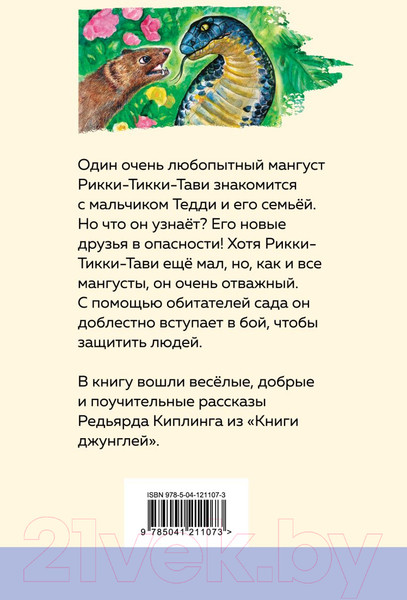 Один очень любопытный мангуст Рикки-Тикки-Тави знакомится с мальчиком Тедди и его семьёй. Но что он узнаёт? Его новые друзья в опасности! Хотя Рикки-Тикки-Тави ещё мал, но, как и все мангусты, он очень отважный. С помощью обитателей сада он доблестно вступает в бой, чтобы защитить людей.

В книгу вошли весёлые, добрые и поучительные рассказы Редьярда Киплинга из «Книги джунглей».

ISBN 978-5-04-121107-3

9 785041 211073 >

21vek.by